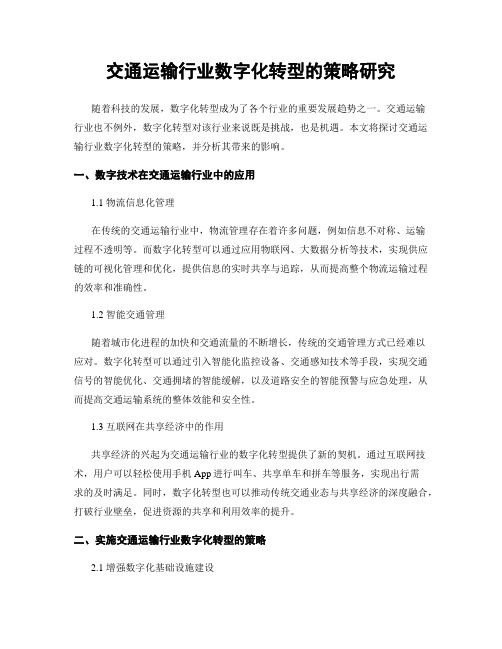 交通运输行业数字化转型的策略研究

随着科技的发展，数字化转型成为了各个行业的重要发展趋势之一。交通运输行业也不例外，数字化转型对该行业来说既是挑战，也是机遇。本文将探讨交通运输行业数字化转型的策略，并分析其带来的影响。

一、数字技术在交通运输行业中的应用

1.1 物流信息化管理

在传统的交通运输行业中，物流管理存在着许多问题，例如信息不对称、运输过程不透明等。而数字化转型可以通过应用物联网、大数据分析等技术，实现供应链的可视化管理和优化，提供信息的实时共享与追踪，从而提高整个物流运输过程的效率和准确性。

1.2 智能交通管理

随着城市化进程的加快和交通流量的不断增长，传统的交通管理方式已经难以应对。数字化转型可以通过引入智能化监控设备、交通感知技术等手段，实现交通信号的智能优化、交通拥堵的智能缓解，以及道路安全的智能预警与应急处理，从而提高交通运输系统的整体效能和安全性。

1.3 互联网在共享经济中的作用

共享经济的兴起为交通运输行业的数字化转型提供了新的契机。通过互联网技术，用户可以轻松使用手机 App 进行叫车、共享单车和拼车等服务，实现出行需求的及时满足。同时，数字化转型也可以推动传统交通业态与共享经济的深度融合，打破行业壁垒，促进资源的共享和利用效率的提升。

二、实施交通运输行业数字化转型的策略

2.1 增强数字化基础设施建设